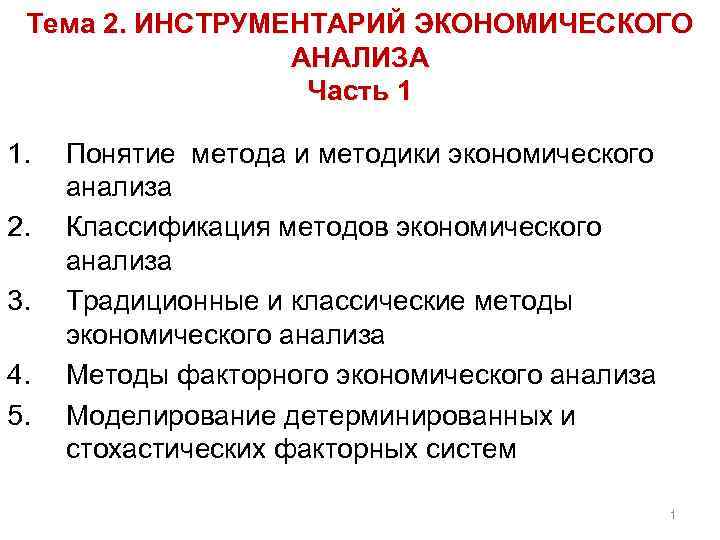 Тема 2. ИНСТРУМЕНТАРИЙ ЭКОНОМИЧЕСКОГО АНАЛИЗА
Часть 1

1. Понятие метода и методики экономического анализа
2. Классификация методов экономического анализа
3. Традиционные и классические методы экономического анализа
4. Методы факторного экономического анализа
5. Моделирование детерминированных и стохастических факторных систем

1